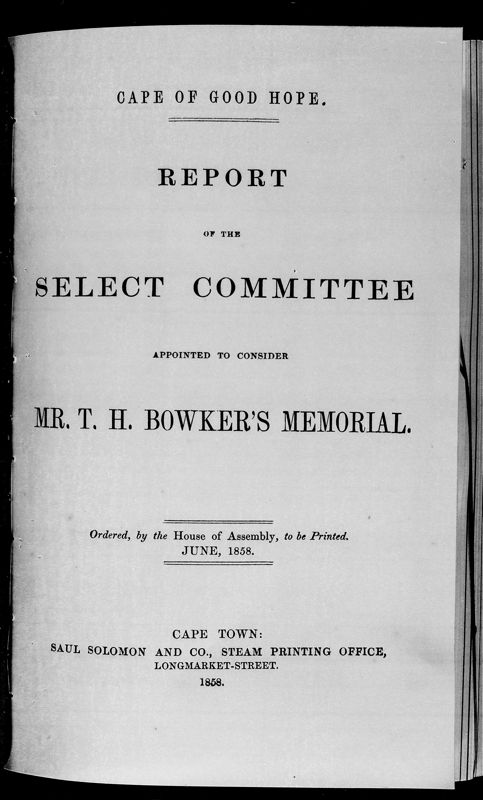 CAPE OF GOOD HOPE.

REPORT

OF THE

SELECT COMMITTEE

APPOINTED TO CONSIDER

MR. T. H. BOWKER'S MEMORIAL.

Ordered, by the House of Assembly, to be Printed.
JUNE, 1858.

CAPE TOWN:
SAUL SOLOMON AND CO., STEAM PRINTING OFFICE,
LONGMARKET-STREET.
1858.